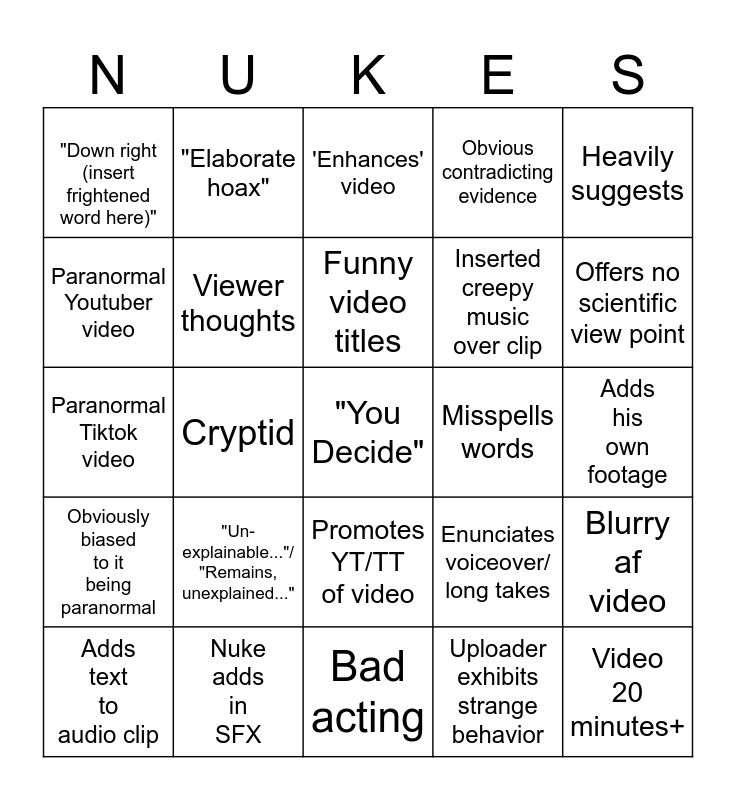 | N | U | K | E | S |
|---|---|---|---|---|
| "Down right (insert frightened word here)" | "Elaborate hoax" | 'Enhances' video | Obvious contradicting evidence | Heavily suggests |
| Paranormal Youtuber video | Viewer thoughts | Funny video titles | Inserted creepy music over clip | Offers no scientific view point |
| Paranormal Tiktok video | Cryptid | "You Decide" | Misspells words | Adds his own footage |
| Obviously biased to it being paranormal | "Un-explainable..."/ "Remains, unexplained..." | Promotes YT/TT of video | Enunciates voiceover/ long takes | Blurry af video |
| Adds text to audio clip | Nuke adds in SFX | Bad acting | Uploader exhibits strange behavior | Video 20 minutes+ |